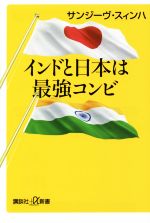 サンジーヴ・スィンハ

インドと日本は
最強コンビ

講談社+α新書